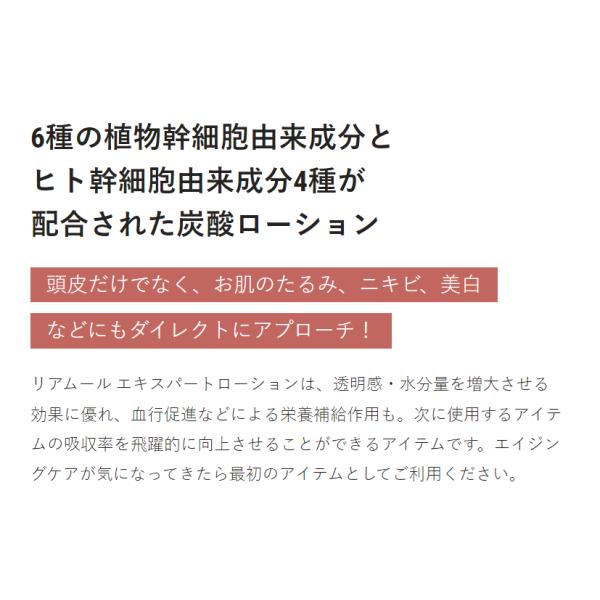 6種の植物幹細胞由来成分と
ヒト幹細胞由来成分4種が
配合された炭酸ローション

頭皮だけでなく、お肌のたるみ、ニキビ、美白
などにもダイレクトにアプローチ！

リアムール エキスパートローションは、透明感・水分量を増大させる効果に優れ、血行促進などによる栄養補給作用も。次に使用するアイテムの吸収率を飛躍的に向上させることができるアイテムです。エイジングケアが気になってきたら最初のアイテムとしてご利用ください。